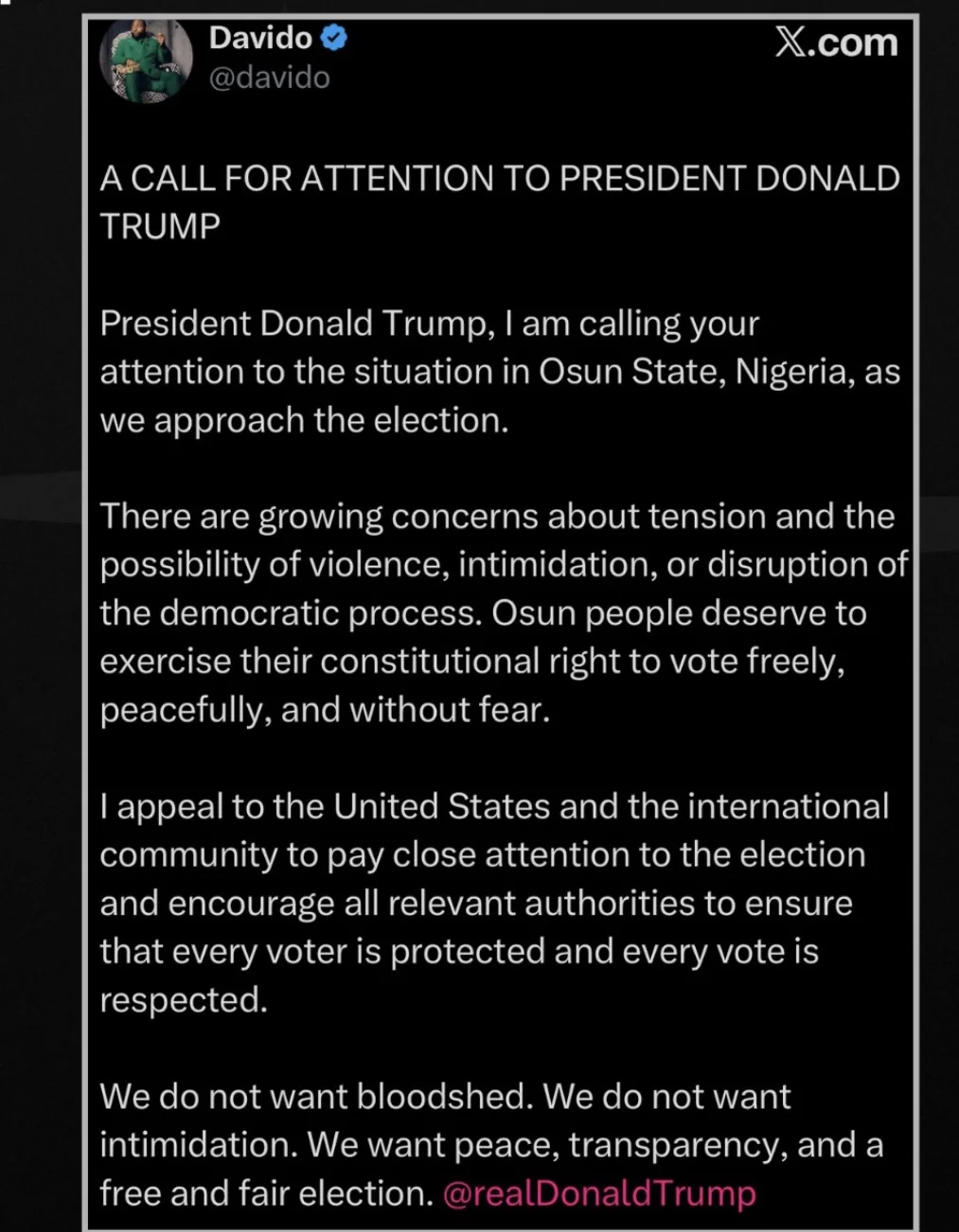 Davido
@davido

X.com

A CALL FOR ATTENTION TO PRESIDENT DONALD TRUMP

President Donald Trump, I am calling your attention to the situation in Osun State, Nigeria, as we approach the election.

There are growing concerns about tension and the possibility of violence, intimidation, or disruption of the democratic process. Osun people deserve to exercise their constitutional right to vote freely, peacefully, and without fear.

I appeal to the United States and the international community to pay close attention to the election and encourage all relevant authorities to ensure that every voter is protected and every vote is respected.

We do not want bloodshed. We do not want intimidation. We want peace, transparency, and a free and fair election. @realDonaldTrump